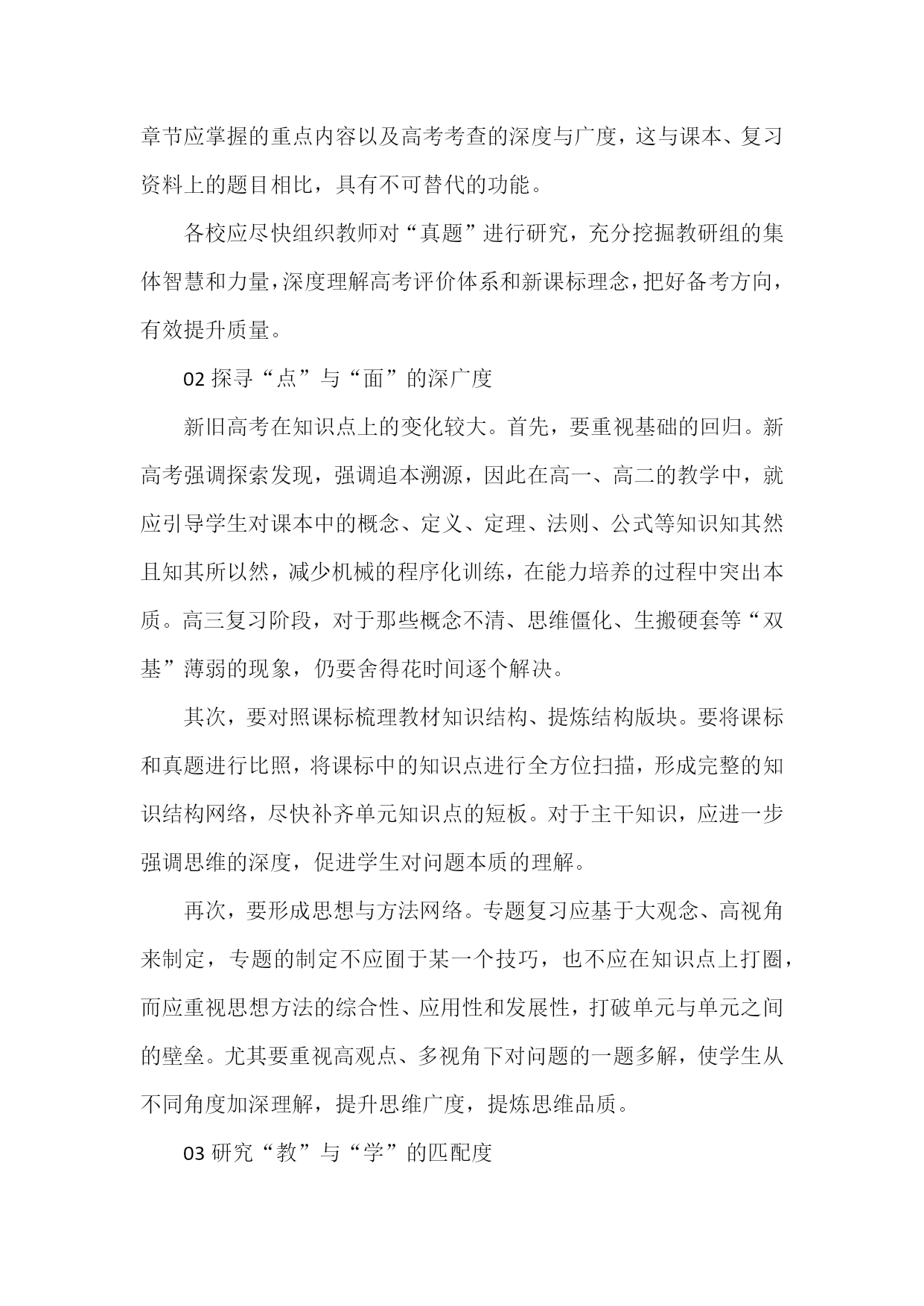 章节应掌握的重点内容以及高考考查的深度与广度，这与课本、复习资料上的题目相比，具有不可替代的功能。

各校应尽快组织教师对“真题”进行研究，充分挖掘教研组的集体智慧和力量，深度理解高考评价体系和新课标理念，把好备考方向，有效提升质量。

02 探寻“点”与“面”的深广度

新旧高考在知识点上的变化较大。首先，要重视基础的回归。新高考强调探索发现，强调追本溯源，因此在高一、高二的教学中，就应引导学生对课本中的概念、定义、定理、法则、公式等知识知其然且知其所以然，减少机械的程序化训练，在能力培养的过程中突出本质。高三复习阶段，对于那些概念不清、思维僵化、生搬硬套等“双基”薄弱的现象，仍要舍得花时间逐个解决。

其次，要对照课标梳理教材知识结构、提炼结构版块。要将课标和真题进行比照，将课标中的知识点进行全方位扫描，形成完整的知识结构网络，尽快补齐单元知识点的短板。对于主干知识，应进一步强调思维的深度，促进学生对问题本质的理解。

再次，要形成思想与方法网络。专题复习应基于大观念、高视角来制定，专题的制定不应囿于某一个技巧，也不应在知识点上打圈，而应重视思想方法的综合性、应用性和发展性，打破单元与单元之间的壁垒。尤其要重视高观点、多视角下对问题的一题多解，使学生从不同角度加深理解，提升思维广度，提炼思维品质。

03 研究“教”与“学”的匹配度